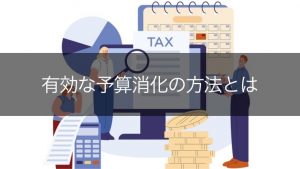 TAX

有効な予算消化の方法とは